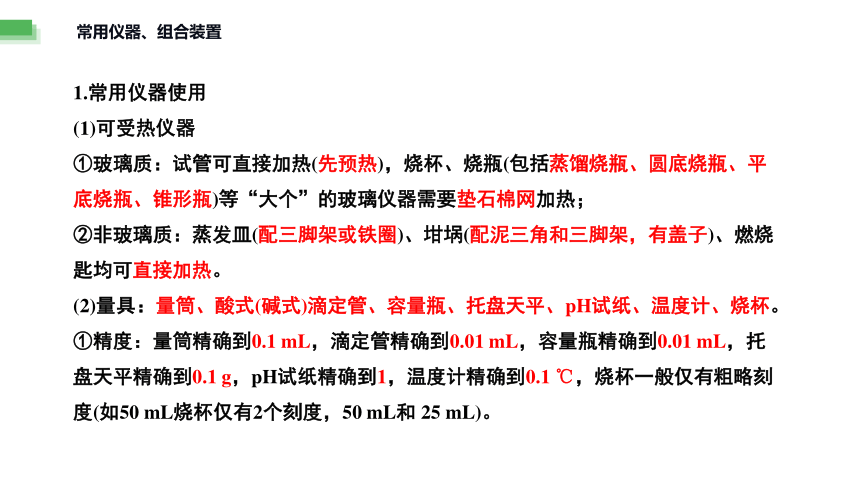 常用仪器、组合装置

1.常用仪器使用

(1)可受热仪器

①玻璃质：试管可直接加热(先预热)，烧杯、烧瓶(包括蒸馏烧瓶、圆底烧瓶、平底烧瓶、锥形瓶)等“大个”的玻璃仪器需要垫石棉网加热；

②非玻璃质：蒸发皿(配三脚架或铁圈)、坩埚(配泥三角和三脚架，有盖子)、燃烧匙均可直接加热。

(2)量具：量筒、酸式(碱式)滴定管、容量瓶、托盘天平、pH试纸、温度计、烧杯。

①精度：量筒精确到0.1 mL，滴定管精确到0.01 mL，容量瓶精确到0.01 mL，托盘天平精确到0.1 g，pH试纸精确到1，温度计精确到0.1 ℃，烧杯一般仅有粗略刻度(如50 mL烧杯仅有2个刻度，50 mL和 25 mL)。